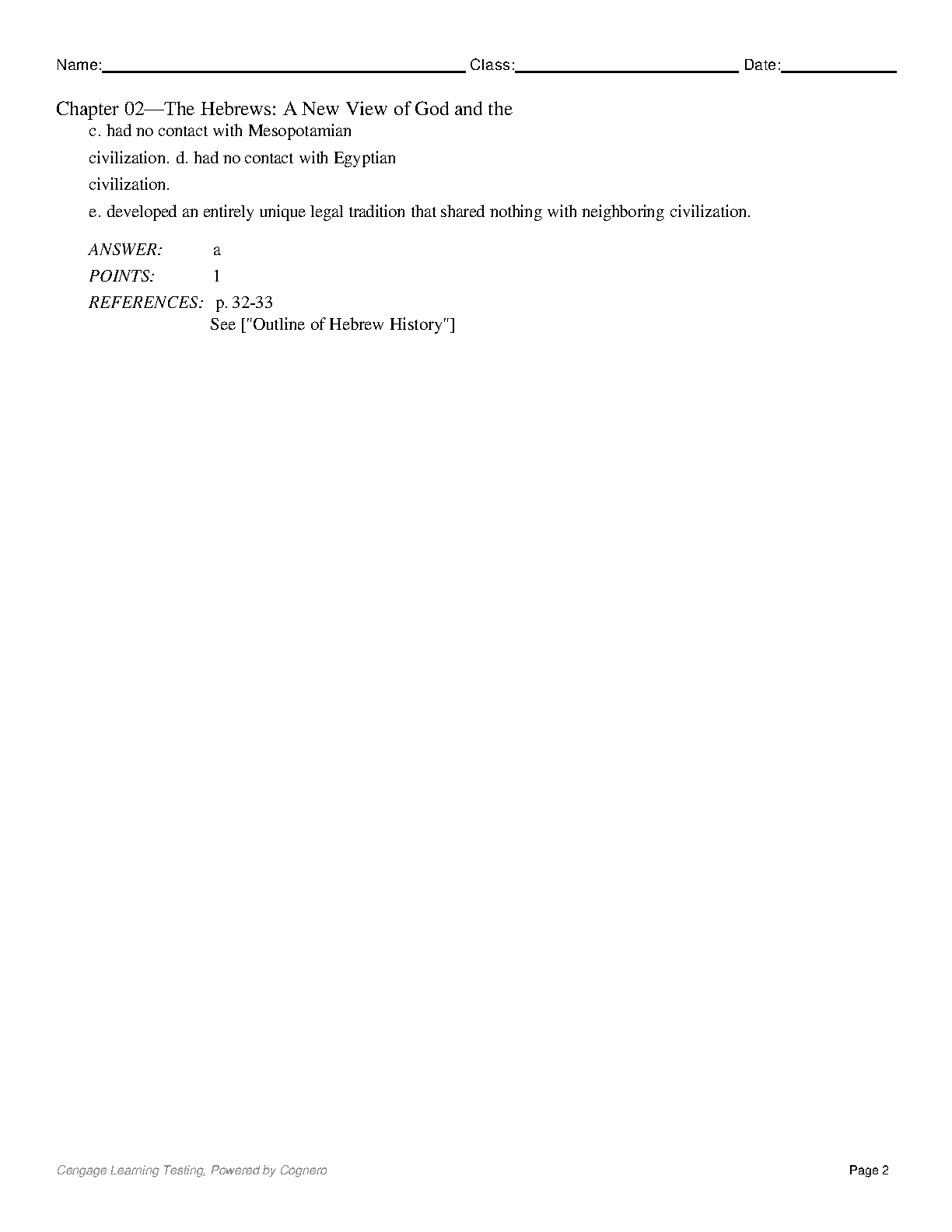 Name:____ Class:____ Date:____

Chapter 02—The Hebrews: A New View of God and the

c. had no contact with Mesopotamian

civilization. d. had no contact with Egyptian

civilization.

e. developed an entirely unique legal tradition that shared nothing with neighboring civilization.

ANSWER: a
POINTS: 1
REFERENCES: p. 32-33
See ["Outline of Hebrew History"]

Cengage Learning Testing, Powered by Cognero

Page 2